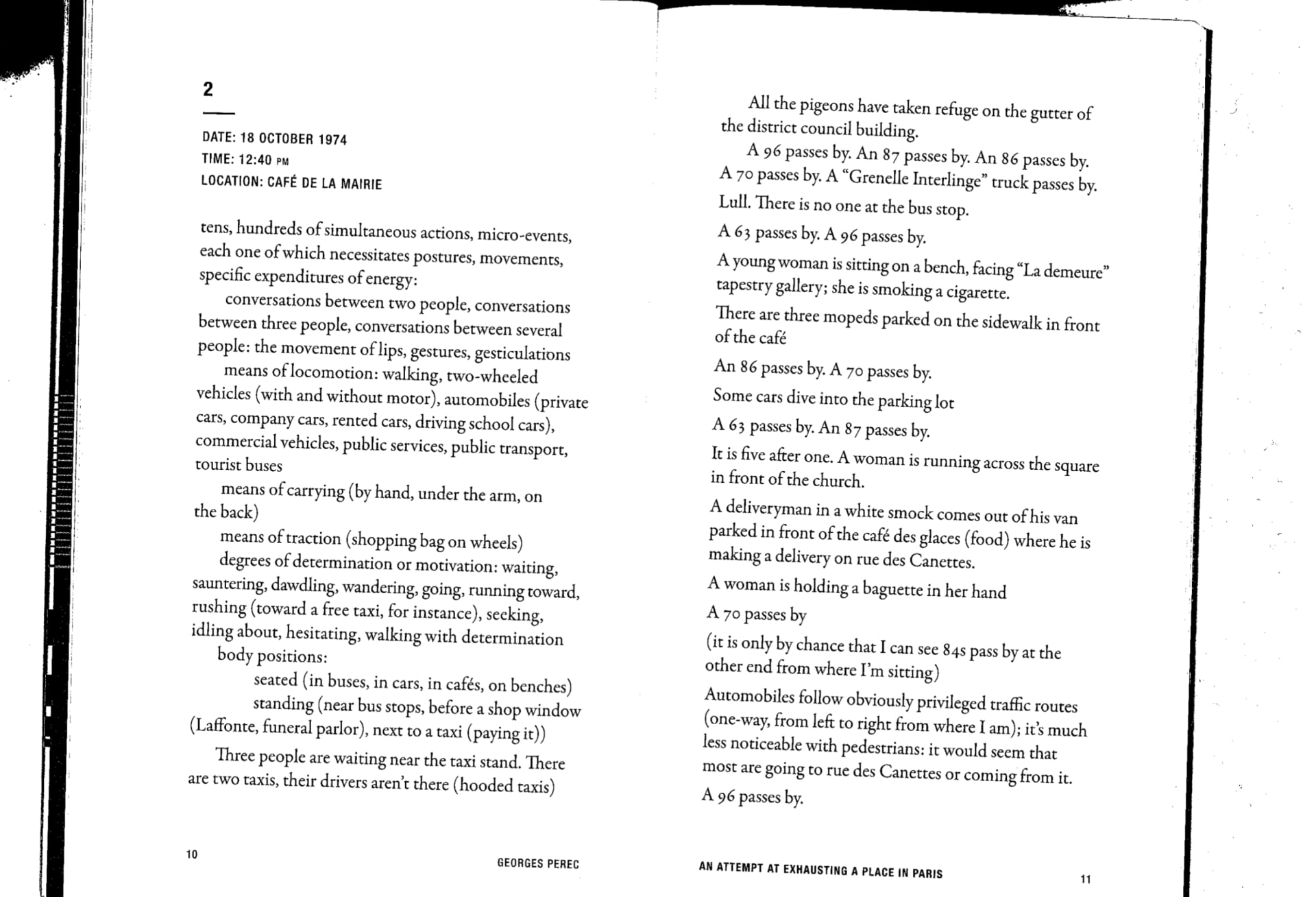 2

DATE: 18 OCTOBER 1974
TIME: 12:40 PM
LOCATION: CAFÉ DE LA MAIRIE

tens, hundreds of simultaneous actions, micro-events, each one of which necessitates postures, movements, specific expenditures of energy:

conversations between two people, conversations between three people, conversations between several people: the movement of lips, gestures, gesticulations

means of locomotion: walking, two-wheeled vehicles (with and without motor), automobiles (private cars, company cars, rented cars, driving school cars), commercial vehicles, public services, public transport, tourist buses

means of carrying (by hand, under the arm, on the back)

means of traction (shopping bag on wheels)

degrees of determination or motivation: waiting, sauntering, dawdling, wandering, going, running toward, rushing (toward a free taxi, for instance), seeking, idling about, hesitating, walking with determination

body positions:

seated (in buses, in cars, in cafés, on benches)

standing (near bus stops, before a shop window (Laffonte, funeral parlor), next to a taxi (paying it))

Three people are waiting near the taxi stand. There are two taxis, their drivers aren't there (hooded taxis)

10 GEORGES PEREC

All the pigeons have taken refuge on the gutter of the district council building.

A 96 passes by. An 87 passes by. An 86 passes by. A 70 passes by. A "Grenelle Interlinge" truck passes by.

Lull. There is no one at the bus stop.

A 63 passes by. A 96 passes by.

A young woman is sitting on a bench, facing "La demeure" tapestry gallery; she is smoking a cigarette.

There are three mopeds parked on the sidewalk in front of the café

An 86 passes by. A 70 passes by.

Some cars dive into the parking lot

A 63 passes by. An 87 passes by.

It is five after one. A woman is running across the square in front of the church.

A deliveryman in a white smock comes out of his van parked in front of the café des glaces (food) where he is making a delivery on rue des Canettes.

A woman is holding a baguette in her hand

A 70 passes by

(it is only by chance that I can see 84s pass by at the other end from where I'm sitting)

Automobiles follow obviously privileged traffic routes (one-way, from left to right from where I am); it's much less noticeable with pedestrians: it would seem that most are going to rue des Canettes or coming from it.

A 96 passes by.

AN ATTEMPT AT EXHAUSTING A PLACE IN PARIS 11